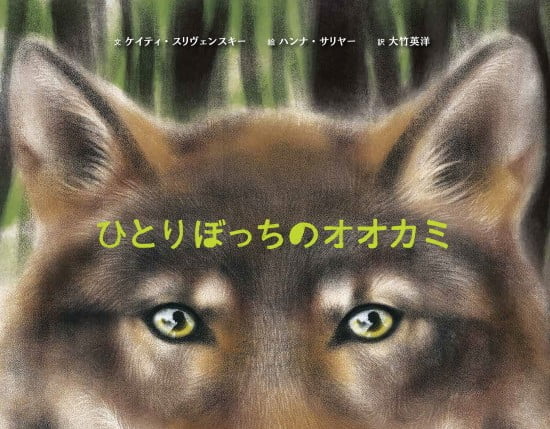 文 ケイティ・スリヴェンスキー　絵 ハンナ・サリヤー　訳 大竹英洋

ひとりぼっちのオオカミ